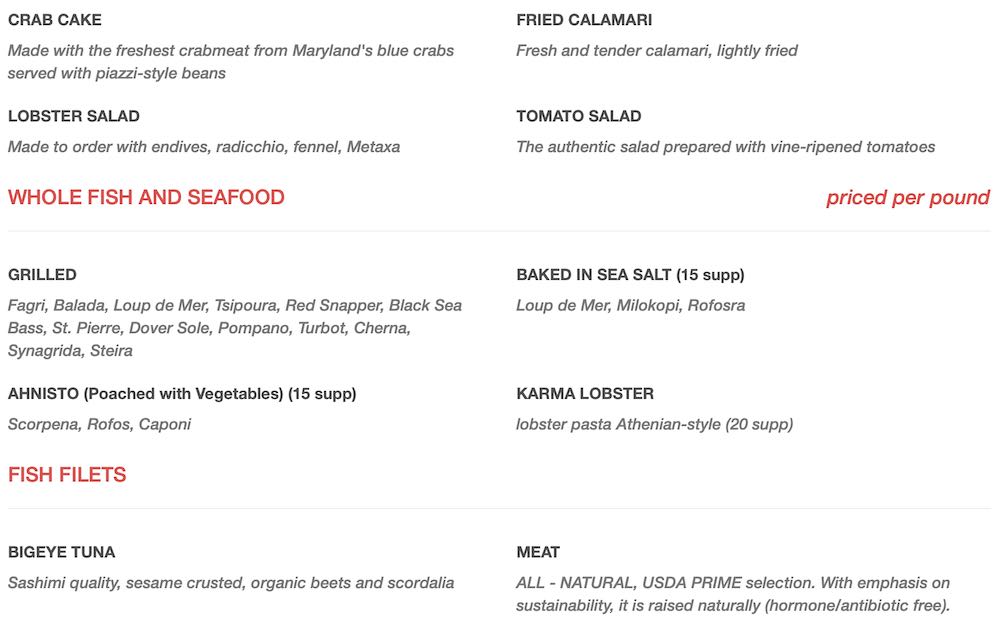 CRAB CAKE
Made with the freshest crabmeat from Maryland's blue crabs served with piazzi-style beans

LOBSTER SALAD
Made to order with endives, radicchio, fennel, Metaxa

FRIED CALAMARI
Fresh and tender calamari, lightly fried

TOMATO SALAD
The authentic salad prepared with vine-ripened tomatoes

WHOLE FISH AND SEAFOOD

priced per pound

GRILLED
Fagri, Balada, Loup de Mer, Tsipoura, Red Snapper, Black Sea Bass, St. Pierre, Dover Sole, Pompano, Turbot, Cherna, Synagrida, Steira

AHNISTO (Poached with Vegetables) (15 supp)
Scorpena, Rofos, Caponi

BAKED IN SEA SALT (15 supp)
Loup de Mer, Milokopi, Rofosra

KARMA LOBSTER
lobster pasta Athenian-style (20 supp)

FISH FILETS

BIGEYE TUNA
Sashimi quality, sesame crusted, organic beets and scordalia

MEAT
ALL - NATURAL, USDA PRIME selection. With emphasis on sustainability, it is raised naturally (hormone/antibiotic free).